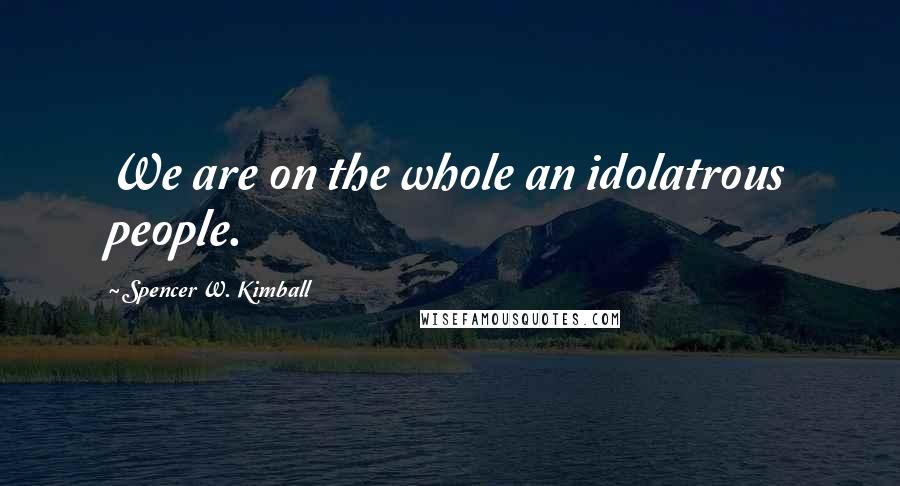 We are on the whole an idolatrous people.

~Spencer W. Kimball

WISEFAMOUSQUOTES.COM